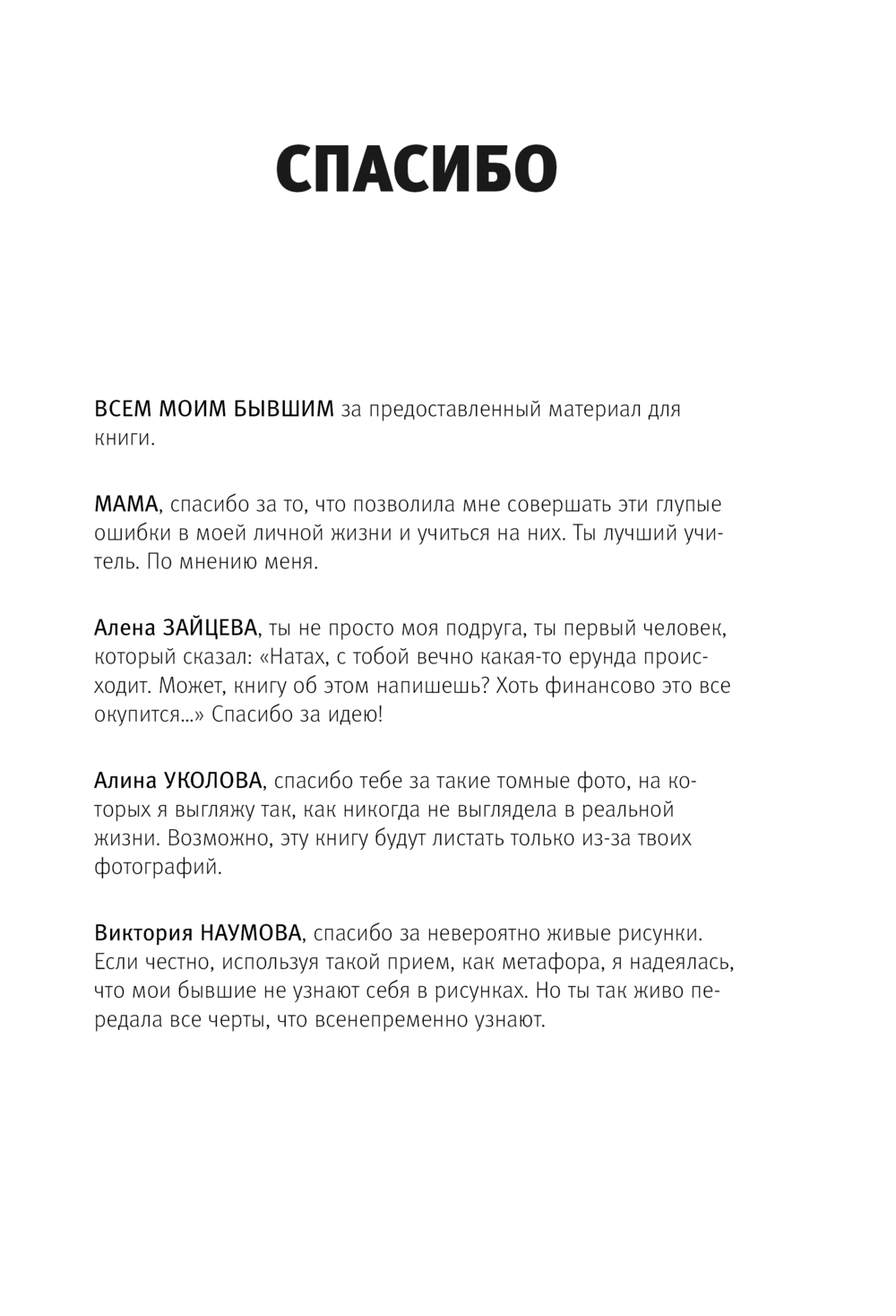 СПАСИБО

ВСЕМ МОИМ БЫВШИМ за предоставленный материал для книги.

МАМА, спасибо за то, что позволила мне совершать эти глупые ошибки в моей личной жизни и учиться на них. Ты лучший учитель. По мнению меня.

Алена ЗАЙЦЕВА, ты не просто моя подруга, ты первый человек, который сказал: «Натах, с тобой вечно какая-то ерунда происходит. Может, книгу об этом напишешь? Хоть финансово это все окупится...» Спасибо за идею!

Алина УКОЛОВА, спасибо тебе за такие томные фото, на которых я выгляжу так, как никогда не выглядела в реальной жизни. Возможно, эту книгу будут листать только из-за твоих фотографий.

Виктория НАУМОВА, спасибо за невероятно живые рисунки. Если честно, используя такой прием, как метафора, я надеялась, что мои бывшие не узнают себя в рисунках. Но ты так живо передала все черты, что всенепременно узнают.